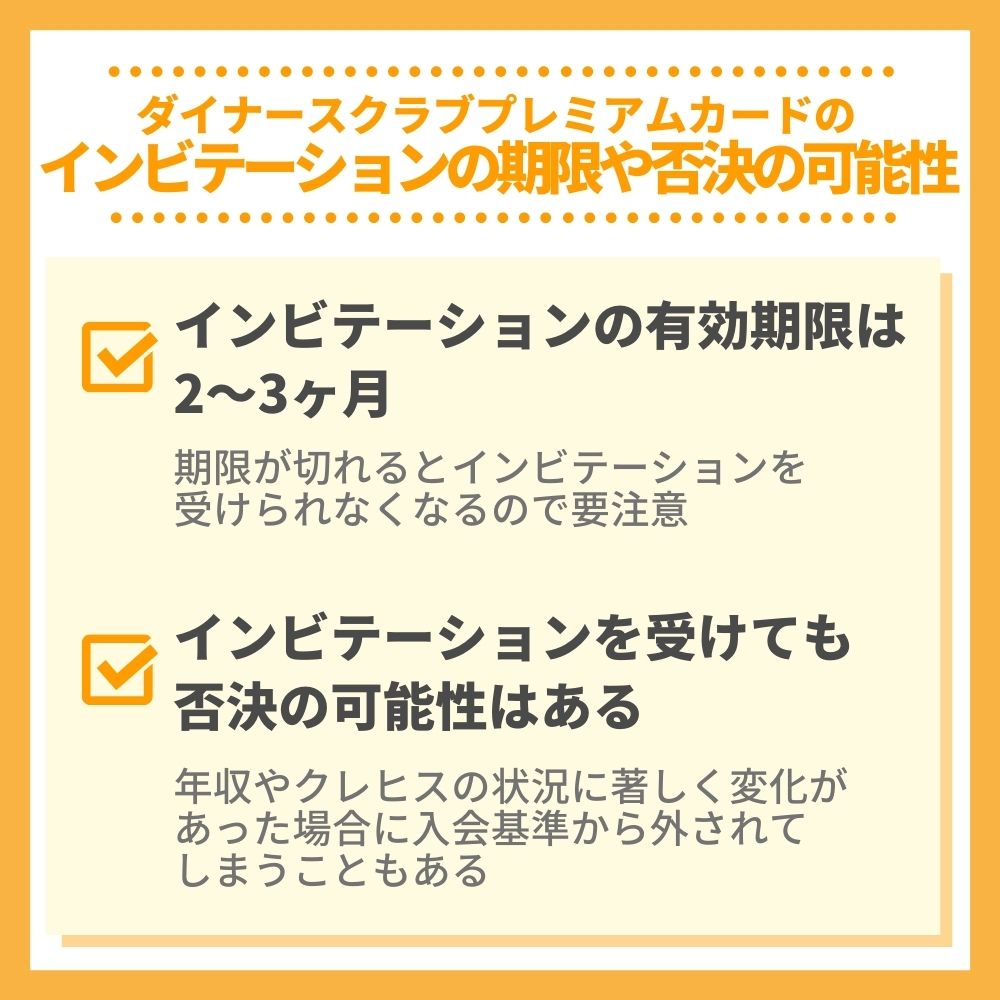 ダイナースクラブプレミアムカードの
インビテーションの期限や否決の可能性

インビテーションの有効期限は2〜3ヶ月

期限が切れるとインビテーションを受けられなくなるので要注意

インビテーションを受けても否決の可能性はある

年収やクレヒスの状況に著しく変化があった場合に入会基準から外されてしまうこともある